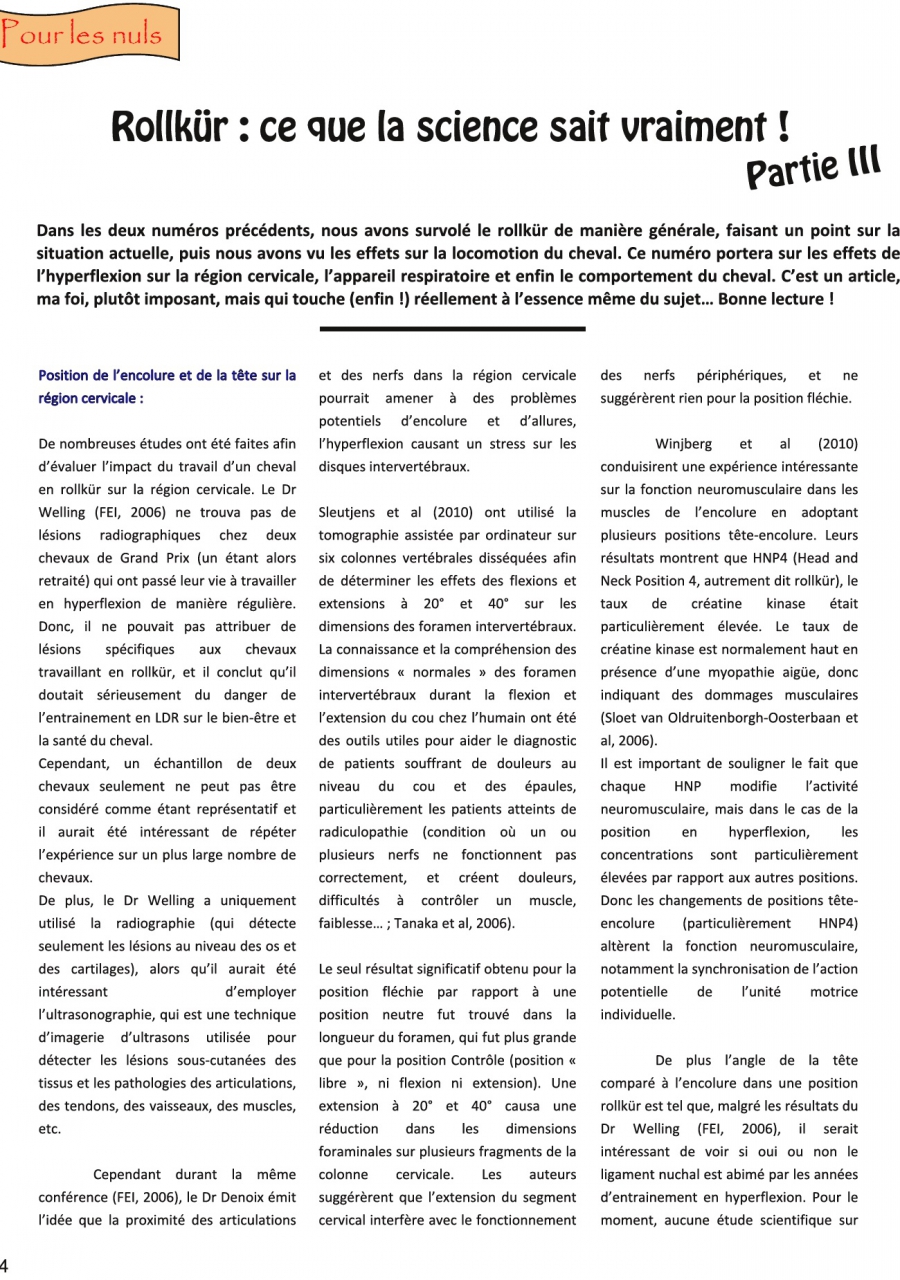 Pour les nuls

Rollkür : ce que la science sait vraiment !
Partie III

Dans les deux numéros précédents, nous avons survolé le rollkür de manière générale, faisant un point sur la situation actuelle, puis nous avons vu les effets sur la locomotion du cheval. Ce numéro portera sur les effets de l'hyperflexion sur la région cervicale, l'appareil respiratoire et enfin le comportement du cheval. C'est un article, ma foi, plutôt imposant, mais qui touche (enfin !) réellement à l'essence même du sujet… Bonne lecture !

Position de l'encolure et de la tête sur la région cervicale :

De nombreuses études ont été faites afin d'évaluer l'impact du travail d'un cheval en rollkür sur la région cervicale. Le Dr Welling (FEI, 2006) ne trouva pas de lésions radiographiques chez deux chevaux de Grand Prix (un étant alors retraité) qui ont passé leur vie à travailler en hyperflexion de manière régulière. Donc, il ne pouvait pas attribuer de lésions spécifiques aux chevaux travaillant en rollkür, et il conclut qu'il doutait sérieusement du danger de l'entrainement en LDR sur le bien-être et la santé du cheval.
Cependant, un échantillon de deux chevaux seulement ne peut pas être considéré comme étant représentatif et il aurait été intéressant de répéter l'expérience sur un plus large nombre de chevaux.
De plus, le Dr Welling a uniquement utilisé la radiographie (qui détecte seulement les lésions au niveau des os et des cartilages), alors qu'il aurait été intéressant d'employer l'ultrasonographie, qui est une technique d'imagerie d'ultrasons utilisée pour détecter les lésions sous-cutanées des tissus et les pathologies des articulations, des tendons, des vaisseaux, des muscles, etc.

Cependant durant la même conférence (FEI, 2006), le Dr Denoix émit l'idée que la proximité des articulations et des nerfs dans la région cervicale pourrait amener à des problèmes potentiels d'encolure et d'allures, l'hyperflexion causant un stress sur les disques intervertébraux.

Sleutjens et al (2010) ont utilisé la tomographie assistée par ordinateur sur six colonnes vertébrales disséquées afin de déterminer les effets des flexions et extensions à 20° et 40° sur les dimensions des foramen intervertébraux. La connaissance et la compréhension des dimensions « normales » des foramen intervertébraux durant la flexion et l'extension du cou chez l'humain ont été des outils utiles pour aider le diagnostic de patients souffrant de douleurs au niveau du cou et des épaules, particulièrement les patients atteints de radiculopathie (condition où un ou plusieurs nerfs ne fonctionnent pas correctement, et créent douleurs, difficultés à contrôler un muscle, faiblesse… ; Tanaka et al, 2006).

Le seul résultat significatif obtenu pour la position fléchie par rapport à une position neutre fut trouvé dans la longueur du foramen, qui fut plus grande que pour la position Contrôle (position « libre », ni flexion ni extension). Une extension à 20° et 40° causa une réduction dans les dimensions foraminales sur plusieurs fragments de la colonne cervicale. Les auteurs suggérèrent que l'extension du segment cervical interfère avec le fonctionnement des nerfs périphériques, et ne suggérèrent rien pour la position fléchie.

Winjberg et al (2010) conduisirent une expérience intéressante sur la fonction neuromusculaire dans les muscles de l'encolure en adoptant plusieurs positions tête-encolure. Leurs résultats montrent que HNP4 (Head and Neck Position 4, autrement dit rollkür), le taux de créatine kinase était particulièrement élevée. Le taux de créatine kinase est normalement haut en présence d'une myopathie aigüe, donc indiquant des dommages musculaires (Sloet van Oldruitenborgh-Oosterbaan et al, 2006).
Il est important de souligner le fait que chaque HNP modifie l'activité neuromusculaire, mais dans le cas de la position en hyperflexion, les concentrations sont particulièrement élevées par rapport aux autres positions. Donc les changements de positions tête-encolure (particulièrement HNP4) altèrent la fonction neuromusculaire, notamment la synchronisation de l'action potentielle de l'unité motrice individuelle.

De plus l'angle de la tête comparé à l'encolure dans une position rollkür est tel que, malgré les résultats du Dr Welling (FEI, 2006), il serait intéressant de voir si oui ou non le ligament nuchal est abimé par les années d'entrainement en hyperflexion. Pour le moment, aucune étude scientifique sur

4